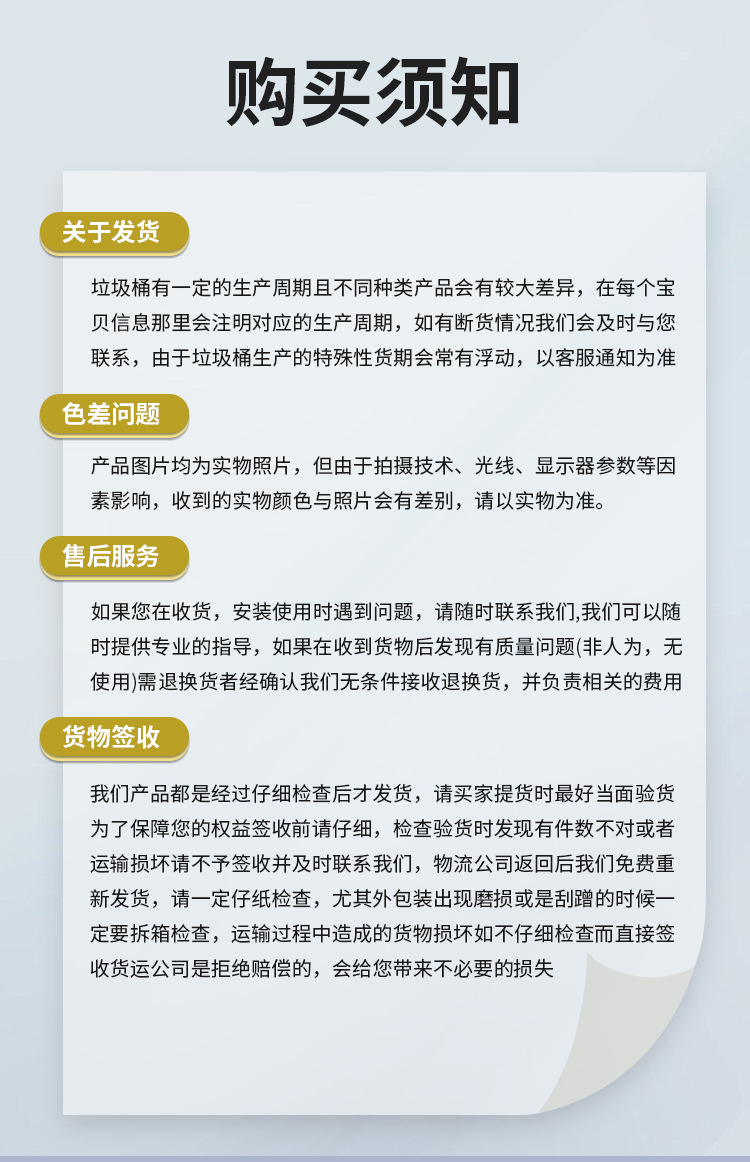 购买须知

关于发货

垃圾桶有一定的生产周期且不同种类产品会有较大差异，在每个宝贝信息那里会注明对应的生产周期，如有断货情况我们会及时与您联系，由于垃圾桶生产的特殊性货期会常有浮动，以客服通知为准

色差问题

产品图片均为实物照片，但由于拍摄技术、光线、显示器参数等因素影响，收到的实物颜色与照片会有差别，请以实物为准。

售后服务

如果您在收货，安装使用时遇到问题，请随时联系我们,我们可以随时提供专业的指导，如果在收到货物后发现有质量问题(非人为，无使用)需退换货者经确认我们无条件接收退换货，并负责相关的费用

货物签收

我们产品都是经过仔细检查后才发货，请买家提货时最好当面验货为了保障您的权益签收前请仔细，检查验货时发现有件数不对或者运输损坏请不予签收并及时联系我们，物流公司返回后我们免费重新发货，请一定仔纸检查，尤其外包装出现磨损或是刮蹭的时候一定要拆箱检查，运输过程中造成的货物损坏如不仔细检查而直接签收货运公司是拒绝赔偿的，会给您带来不必要的损失